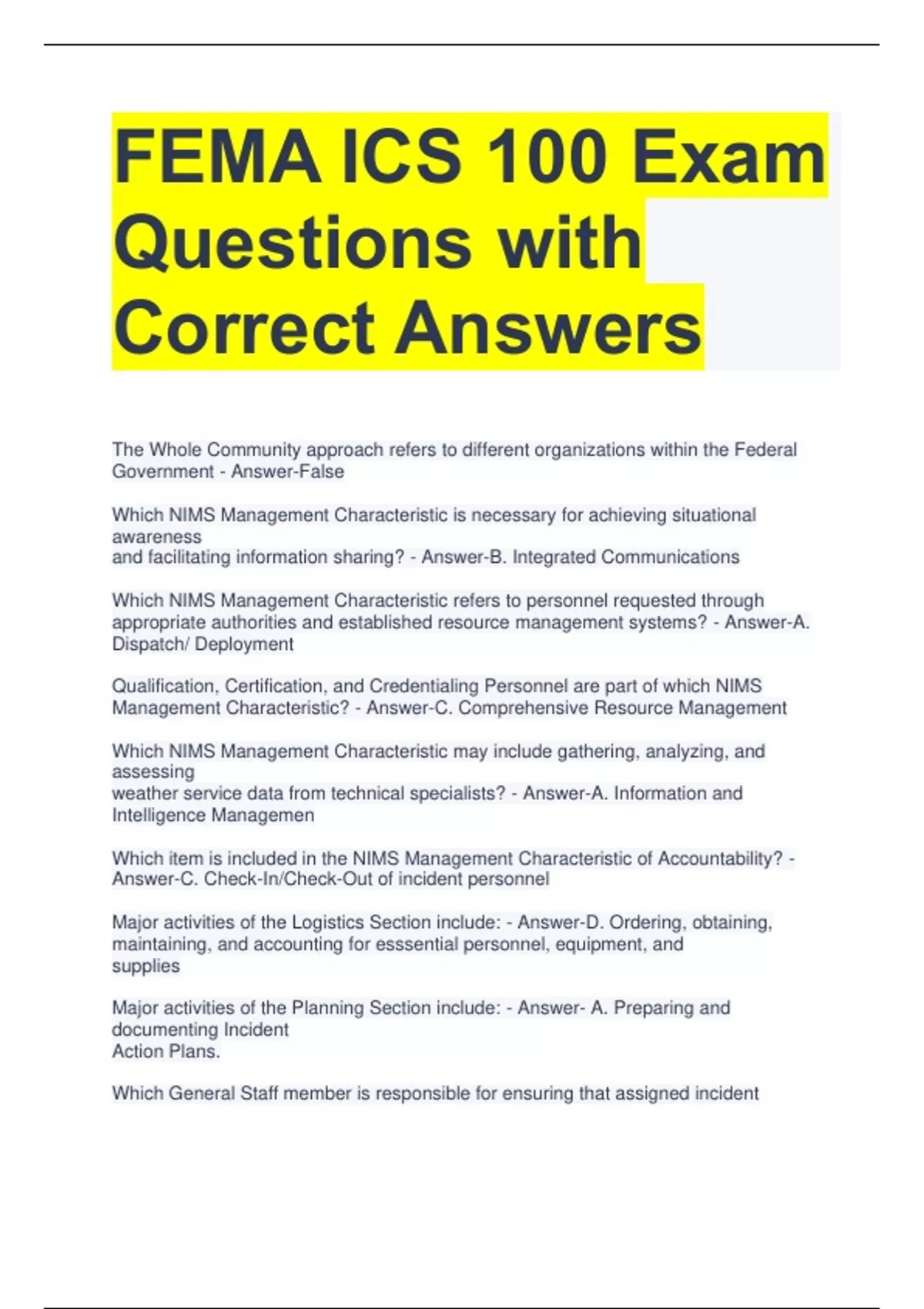 FEMA ICS 100 Exam Questions with Correct Answers

The Whole Community approach refers to different organizations within the Federal Government - Answer-False

Which NIMS Management Characteristic is necessary for achieving situational awareness
and facilitating information sharing? - Answer-B. Integrated Communications

Which NIMS Management Characteristic refers to personnel requested through appropriate authorities and established resource management systems? - Answer-A. Dispatch/ Deployment

Qualification, Certification, and Credentialing Personnel are part of which NIMS Management Characteristic? - Answer-C. Comprehensive Resource Management

Which NIMS Management Characteristic may include gathering, analyzing, and assessing
weather service data from technical specialists? - Answer-A. Information and Intelligence Managemen

Which item is included in the NIMS Management Characteristic of Accountability? - Answer-C. Check-In/Check-Out of incident personnel

Major activities of the Logistics Section include: - Answer-D. Ordering, obtaining, maintaining, and accounting for esssential personnel, equipment, and supplies

Major activities of the Planning Section include: - Answer- A. Preparing and documenting Incident
Action Plans.

Which General Staff member is responsible for ensuring that assigned incident